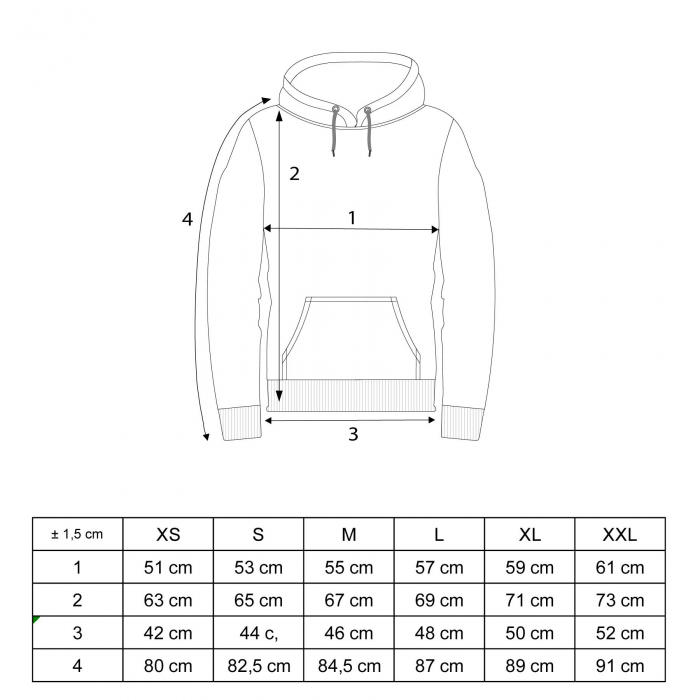 2

4

1

3

| ± 1,5 cm | XS | S | M | L | XL | XXL |
|---|---|---|---|---|---|---|
| 1 | 51 cm | 53 cm | 55 cm | 57 cm | 59 cm | 61 cm |
| 2 | 63 cm | 65 cm | 67 cm | 69 cm | 71 cm | 73 cm |
| 3 | 42 cm | 44 c, | 46 cm | 48 cm | 50 cm | 52 cm |
| 4 | 80 cm | 82,5 cm | 84,5 cm | 87 cm | 89 cm | 91 cm |